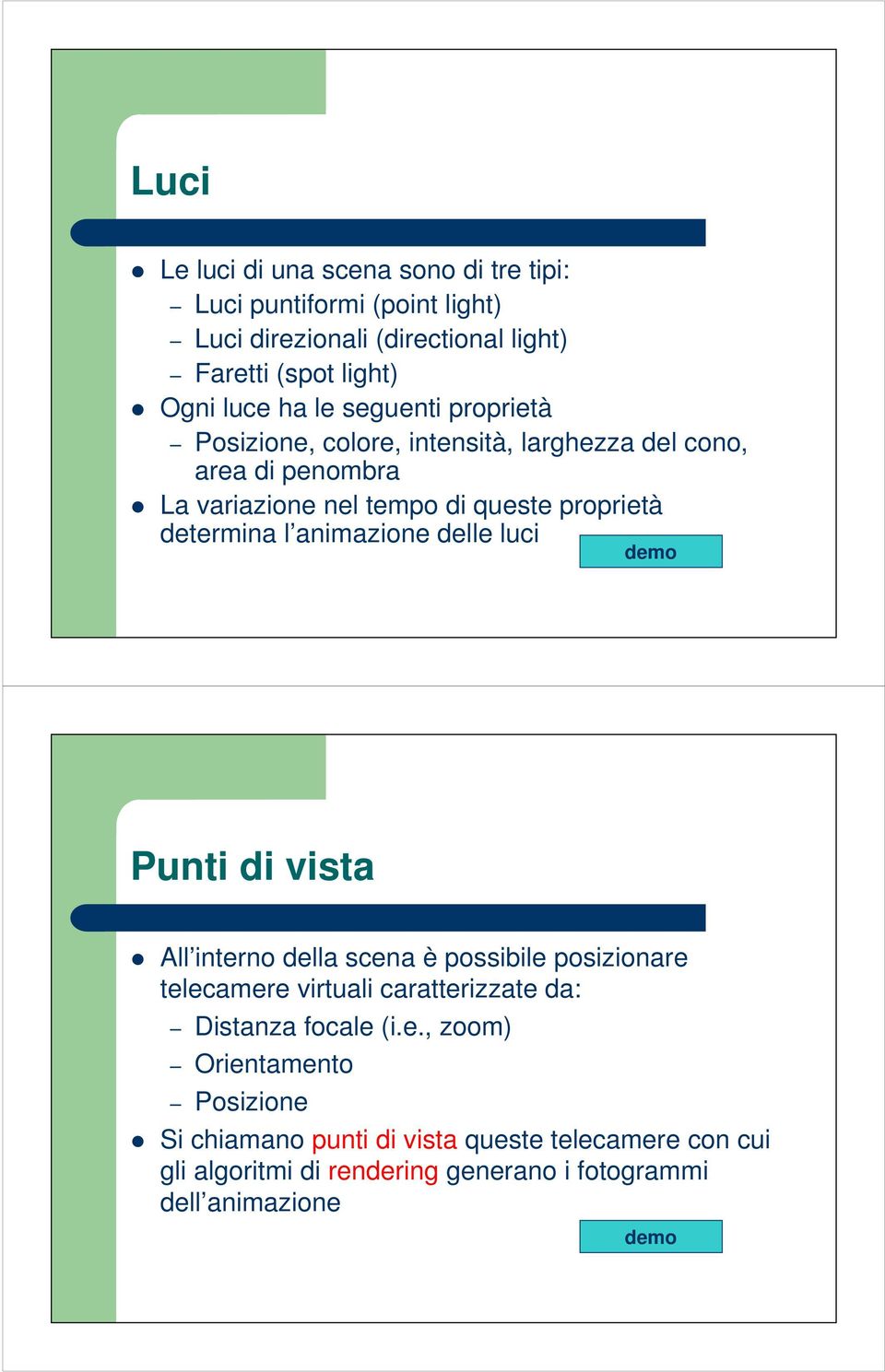 Luci

- Le luci di una scena sono di tre tipi:
  – Luci puntiformi (point light)
  – Luci direzionali (directional light)
  – Faretti (spot light)
- Ogni luce ha le seguenti proprietà
  – Posizione, colore, intensità, larghezza del cono, area di penombra
- La variazione nel tempo di queste proprietà determina l'animazione delle luci

demo

Punti di vista

- All'interno della scena è possibile posizionare telecamere virtuali caratterizzate da:
  – Distanza focale (i.e., zoom)
  – Orientamento
  – Posizione
- Si chiamano punti di vista queste telecamere con cui gli algoritmi di rendering generano i fotogrammi dell'animazione

demo